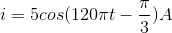 $i = 5cos(120\pi t - \frac{\pi}{3})A$